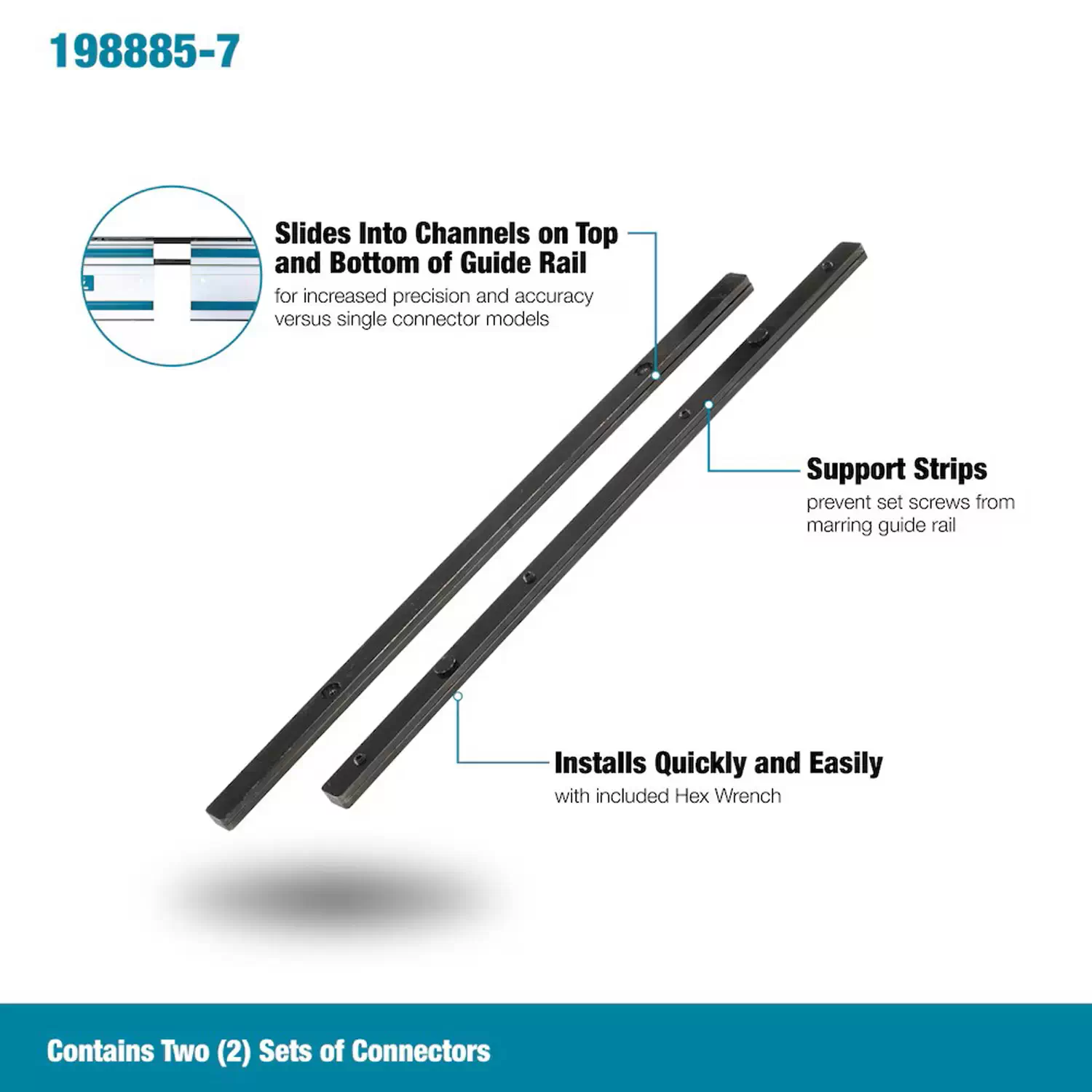 198885-7

Slides Into Channels on Top and Bottom of Guide Rail
for increased precision and accuracy versus single connector models

Support Strips
prevent set screws from marring guide rail

Installs Quickly and Easily
with included Hex Wrench

Contains Two (2) Sets of Connectors